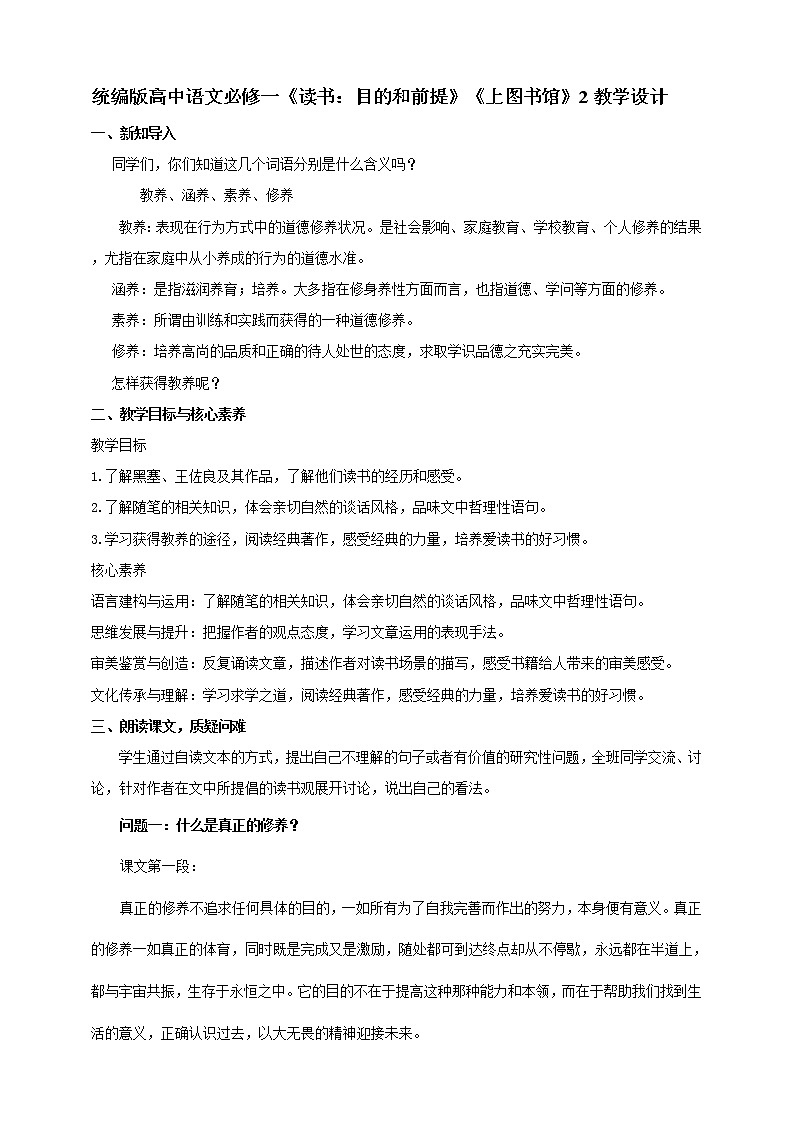 统编版高中语文必修一《读书：目的和前提》《上图书馆》2 教学设计

一、新知导入

同学们，你们知道这几个词语分别是什么含义吗？

教养、涵养、素养、修养

教养：表现在行为方式中的道德修养状况。是社会影响、家庭教育、学校教育、个人修养的结果，尤指在家庭中从小养成的行为的道德水准。

涵养：是指滋润养育；培养。大多指在修身养性方面而言，也指道德、学问等方面的修养。

素养：所谓由训练和实践而获得的一种道德修养。

修养：培养高尚的品质和正确的待人处世的态度，求取学识品德之充实完美。

怎样获得教养呢？

二、教学目标与核心素养

教学目标

1.了解黑塞、王佐良及其作品，了解他们读书的经历和感受。

2.了解随笔的相关知识，体会亲切自然的谈话风格，品味文中哲理性语句。

3.学习获得教养的途径，阅读经典著作，感受经典的力量，培养爱读书的好习惯。

核心素养

语言建构与运用：了解随笔的相关知识，体会亲切自然的谈话风格，品味文中哲理性语句。

思维发展与提升：把握作者的观点态度，学习文章运用的表现手法。

审美鉴赏与创造：反复诵读文章，描述作者对读书场景的描写，感受书籍给人带来的审美感受。

文化传承与理解：学习求学之道，阅读经典著作，感受经典的力量，培养爱读书的好习惯。

三、朗读课文，质疑问难

学生通过自读文本的方式，提出自己不理解的句子或者有价值的研究性问题，全班同学交流、讨论，针对作者在文中所提倡的读书观展开讨论，说出自己的看法。

问题一：什么是真正的修养？

课文第一段：

真正的修养不追求任何具体的目的，一如所有为了自我完善而作出的努力，本身便有意义。真正的修养一如真正的体育，同时既是完成又是激励，随处都可到达终点却从不停歇，永远都在半道上，都与宇宙共振，生存于永恒之中。它的目的不在于提高这种那种能力和本领，而在于帮助我们找到生活的意义，正确认识过去，以大无畏的精神迎接未来。